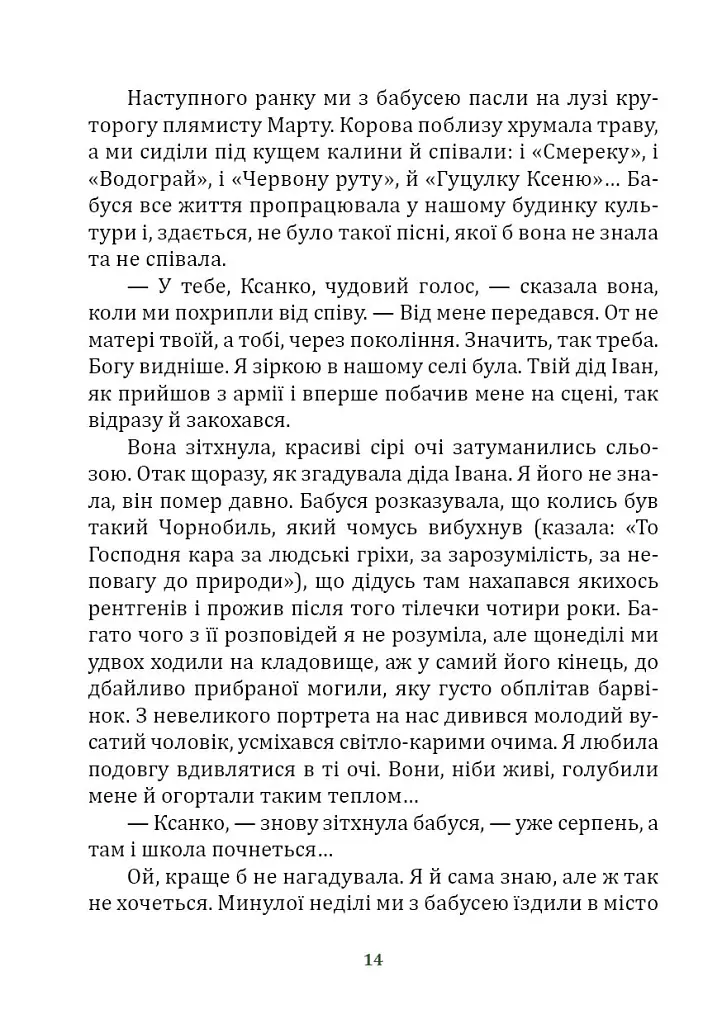 Наступного ранку ми з бабусею пасли на лузі круторогу плямисту Марту. Корова поблизу хрумала траву, а ми сиділи під кущем калини й співали: і «Смереку», і «Водограй», і «Червону руту», й «Гуцулку Ксеню»... Бабуся все життя пропрацювала у нашому будинку культури і, здається, не було такої пісні, якої б вона не знала та не співала.

— У тебе, Ксанко, чудовий голос, — сказала вона, коли ми похрипли від співу. — Від мене передався. От не матері твоїй, а тобі, через покоління. Значить, так треба. Богу видніше. Я зіркою в нашому селі була. Твій дід Іван, як прийшов з армії і вперше побачив мене на сцені, так відразу й закохався.

Вона зітхнула, красиві сірі очі затуманились сльозою. Отак щоразу, як згадувала діда Івана. Я його не знала, він помер давно. Бабуся розказувала, що колись був такий Чорнобиль, який чомусь вибухнув (казала: «То Господня кара за людські гріхи, за зарозумілість, за неповагу до природи»), що дідусь там нахапався якихось рентгенів і прожив після того тілечки чотири роки. Багато чого з її розповідей я не розуміла, але щонеділі ми удвох ходили на кладовище, аж у самий його кінець, до дбайливо прибраної могили, яку густо обплітав барвінок. З невеликого портрета на нас дивився молодий вусатий чоловік, усміхався світло-карими очима. Я любила подовгу вдивлятися в ті очі. Вони, ніби живі, голубили мене й огортали таким теплом...

— Ксанко, — знову зітхнула бабуся, — уже серпень, а там і школа почнеться...

Ой, краще б не нагадувала. Я й сама знаю, але ж так не хочеться. Минулої неділі ми з бабусею їздили в місто

14